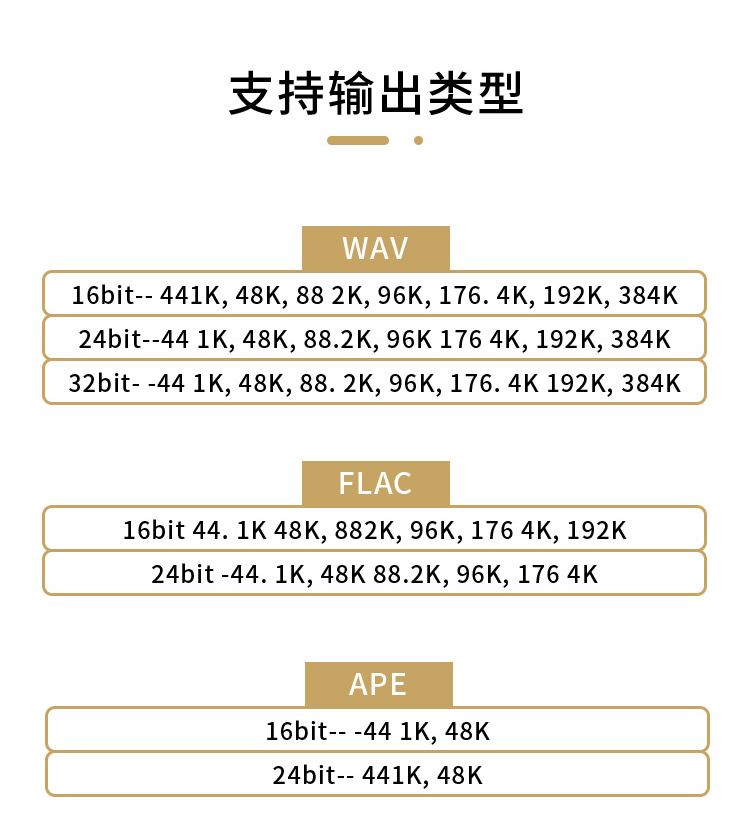 支持输出类型

WAV

16bit-- 441K, 48K, 88 2K, 96K, 176. 4K, 192K, 384K

24bit--44 1K, 48K, 88.2K, 96K 176 4K, 192K, 384K

32bit- -44 1K, 48K, 88. 2K, 96K, 176. 4K 192K, 384K

FLAC

16bit 44. 1K 48K, 882K, 96K, 176 4K, 192K

24bit -44. 1K, 48K 88.2K, 96K, 176 4K

APE

16bit-- -44 1K, 48K

24bit-- 441K, 48K